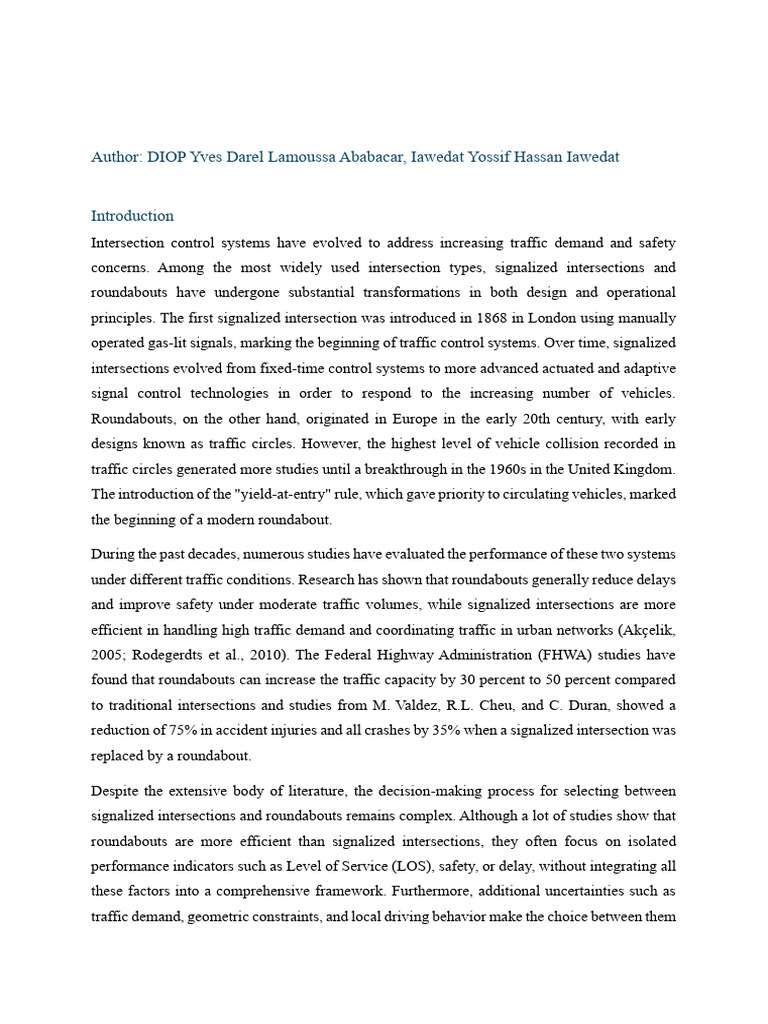 Author: DIOP Yves Darel Lamoussa Ababacar, Iawedat Yossif Hassan Iawedat

Introduction

Intersection control systems have evolved to address increasing traffic demand and safety concerns. Among the most widely used intersection types, signalized intersections and roundabouts have undergone substantial transformations in both design and operational principles. The first signalized intersection was introduced in 1868 in London using manually operated gas-lit signals, marking the beginning of traffic control systems. Over time, signalized intersections evolved from fixed-time control systems to more advanced actuated and adaptive signal control technologies in order to respond to the increasing number of vehicles. Roundabouts, on the other hand, originated in Europe in the early 20th century, with early designs known as traffic circles. However, the highest level of vehicle collision recorded in traffic circles generated more studies until a breakthrough in the 1960s in the United Kingdom. The introduction of the "yield-at-entry" rule, which gave priority to circulating vehicles, marked the beginning of a modern roundabout.

During the past decades, numerous studies have evaluated the performance of these two systems under different traffic conditions. Research has shown that roundabouts generally reduce delays and improve safety under moderate traffic volumes, while signalized intersections are more efficient in handling high traffic demand and coordinating traffic in urban networks (Akçelik, 2005; Rodegerdts et al., 2010). The Federal Highway Administration (FHWA) studies have found that roundabouts can increase the traffic capacity by 30 percent to 50 percent compared to traditional intersections and studies from M. Valdez, R.L. Cheu, and C. Duran, showed a reduction of 75% in accident injuries and all crashes by 35% when a signalized intersection was replaced by a roundabout.

Despite the extensive body of literature, the decision-making process for selecting between signalized intersections and roundabouts remains complex. Although a lot of studies show that roundabouts are more efficient than signalized intersections, they often focus on isolated performance indicators such as Level of Service (LOS), safety, or delay, without integrating all these factors into a comprehensive framework. Furthermore, additional uncertainties such as traffic demand, geometric constraints, and local driving behavior make the choice between them